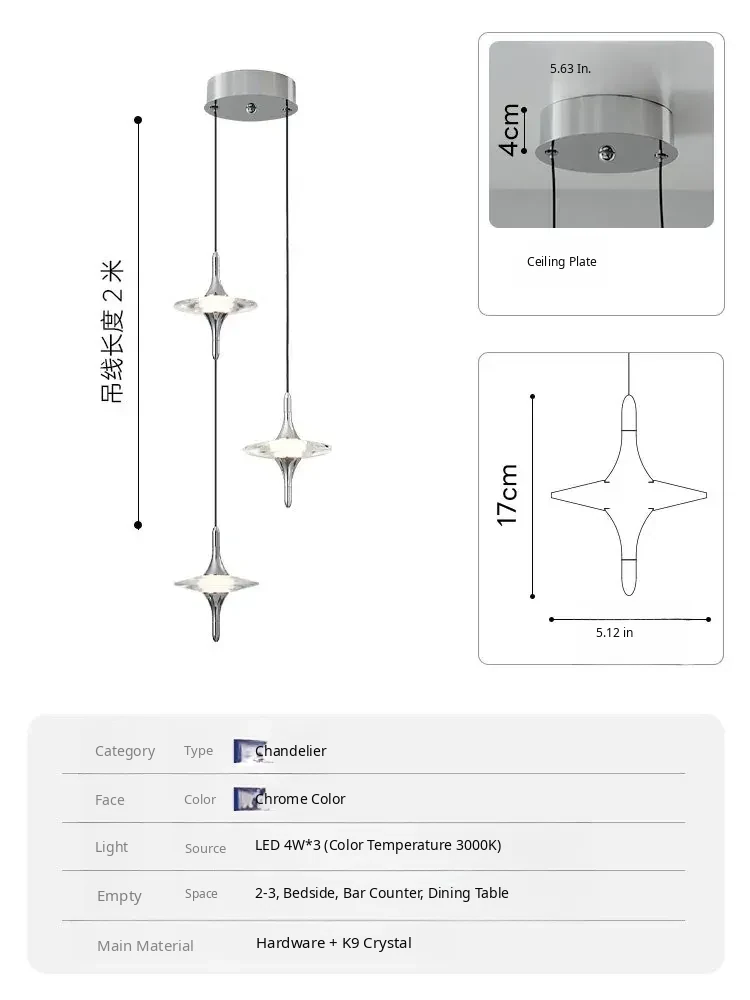 吊线长度 2 米

5.63 In.

4cm

Ceiling Plate

17cm

5.12 in

| Category | Type | Chandelier |
|---|---|---|
| Face | Color | Chrome Color |
| Light | Source | LED 4W*3 (Color Temperature 3000K) |
| Empty | Space | 2-3, Bedside, Bar Counter, Dining Table |
| Main Material | | Hardware + K9 Crystal |